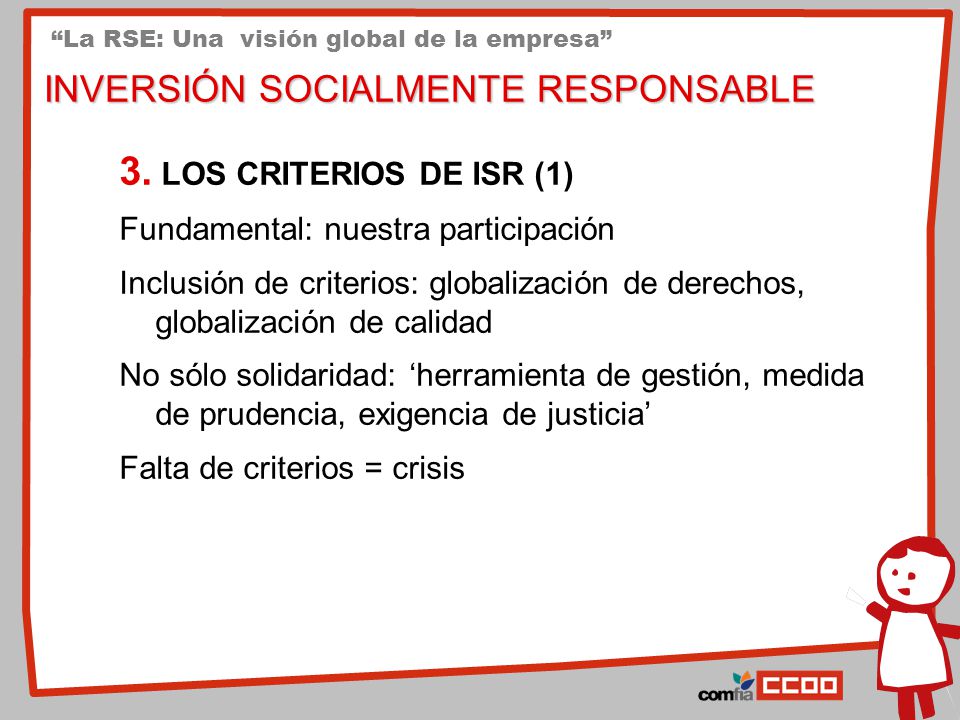 “La RSE: Una visión global de la empresa”

INVERSIÓN SOCIALMENTE RESPONSABLE

3. LOS CRITERIOS DE ISR (1)

Fundamental: nuestra participación

Inclusión de criterios: globalización de derechos, globalización de calidad

No sólo solidaridad: ‘herramienta de gestión, medida de prudencia, exigencia de justicia’

Falta de criterios = crisis

comfia CCOO